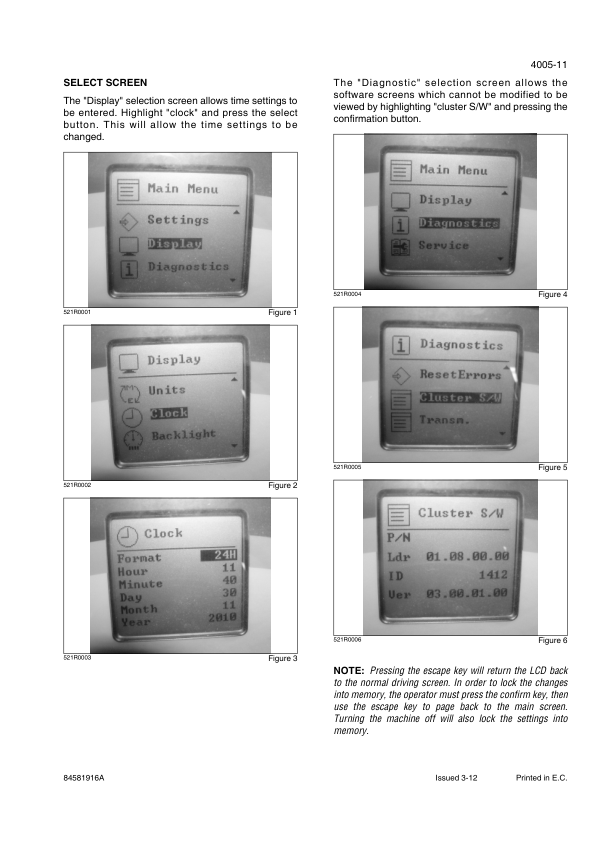 4005-11

SELECT SCREEN

The "Display" selection screen allows time settings to be entered. Highlight "clock" and press the select button. This will allow the time settings to be changed.

Main Menu
Settings
Display
Diagnostics

521R0001 Figure 1

Display
Units
Clock
Backlight

521R0002 Figure 2

Clock
Format 24H
Hour 11
Minute 40
Day 30
Month 11
Year 2010

521R0003 Figure 3

The "Diagnostic" selection screen allows the software screens which cannot be modified to be viewed by highlighting "cluster S/W" and pressing the confirmation button.

Main Menu
Display
Diagnostics
Service

521R0004 Figure 4

Diagnostics
ResetErrors
Cluster S/W
Transm.

521R0005 Figure 5

Cluster S/W
P/N
Ldr 01.08.00.00
ID 1412
Ver 03.00.01.00

521R0006 Figure 6

NOTE: Pressing the escape key will return the LCD back to the normal driving screen. In order to lock the changes into memory, the operator must press the confirm key, then use the escape key to page back to the main screen. Turning the machine off will also lock the settings into memory.

84581916A Issued 3-12 Printed in E.C.